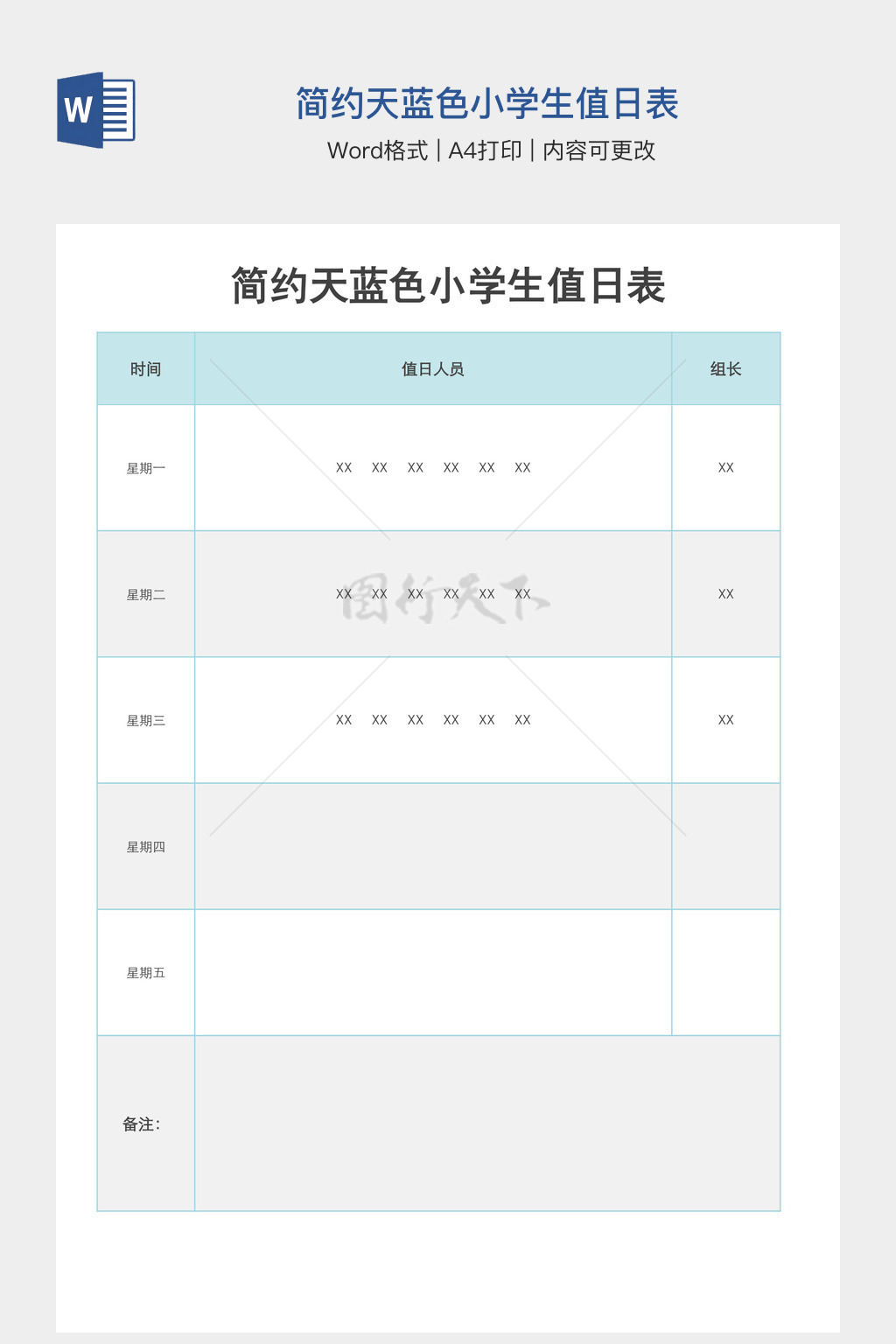 W

简约天蓝色小学生值日表

Word格式 | A4打印 | 内容可更改

简约天蓝色小学生值日表

| 时间 | 值日人员 | 组长 |
|---|---|---|
| 星期一 | XX XX XX XX XX XX | XX |
| 星期二 | XX XX XX XX XX XX | XX |
| 星期三 | XX XX XX XX XX XX | XX |
| 星期四 | | |
| 星期五 | | |
| 备注: | | |

图行天下